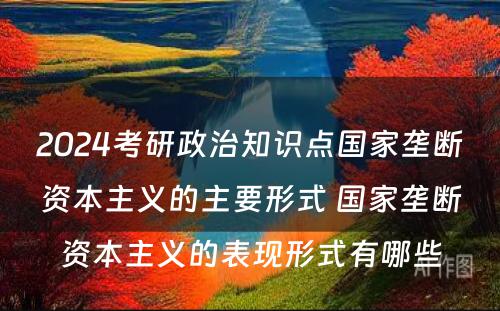 2024考研政治知识点国家垄断资本主义的主要形式 国家垄断资本主义的表现形式有哪些

AI作图